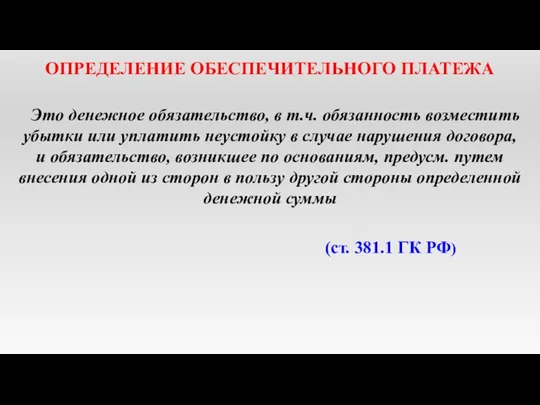 ОПРЕДЕЛЕНИЕ ОБЕСПЕЧИТЕЛЬНОГО ПЛАТЕЖА

Это денежное обязательство, в т.ч. обязанность возместить убытки или уплатить неустойку в случае нарушения договора, и обязательство, возникшее по основаниям, предусм. путем внесения одной из сторон в пользу другой стороны определенной денежной суммы

(ст. 381.1 ГК РФ)